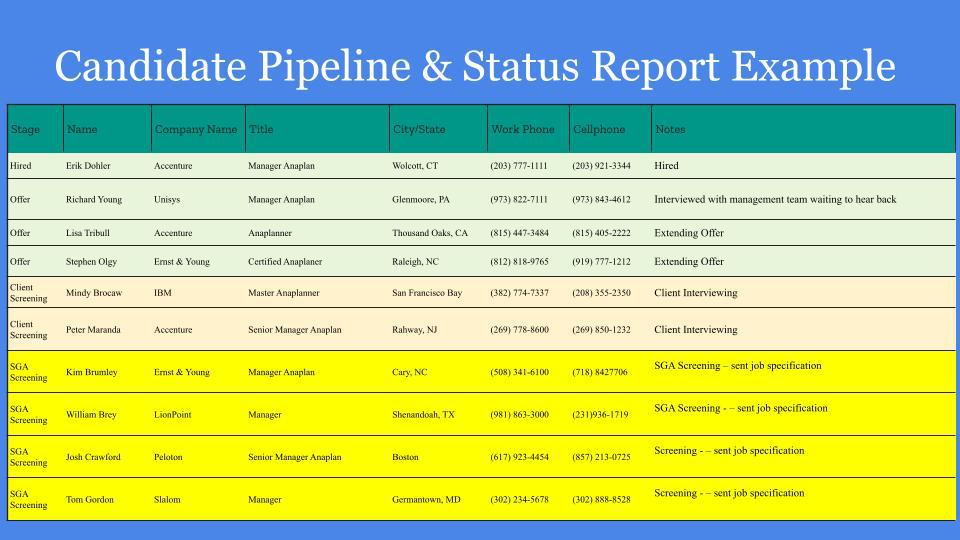 Candidate Pipeline & Status Report Example

| Stage | Name | Company Name | Title | City/State | Work Phone | Cellphone | Notes |
|---|---|---|---|---|---|---|---|
| Hired | Erik Dohler | Accenture | Manager Anaplan | Wolcott, CT | (203) 777-1111 | (203) 921-3344 | Hired |
| Offer | Richard Young | Unisys | Manager Anaplan | Glenmoore, PA | (973) 822-7111 | (973) 843-4612 | Interviewed with management team waiting to hear back |
| Offer | Lisa Tribull | Accenture | Anaplanner | Thousand Oaks, CA | (815) 447-3484 | (815) 405-2222 | Extending Offer |
| Offer | Stephen Olgy | Ernst & Young | Certified Anaplaner | Raleigh, NC | (812) 818-9765 | (919) 777-1212 | Extending Offer |
| Client Screening | Mindy Brocaw | IBM | Master Anaplanner | San Francisco Bay | (382) 774-7337 | (208) 355-2350 | Client Interviewing |
| Client Screening | Peter Maranda | Accenture | Senior Manager Anaplan | Rahway, NJ | (269) 778-8600 | (269) 850-1232 | Client Interviewing |
| SGA Screening | Kim Brumley | Ernst & Young | Manager Anaplan | Cary, NC | (508) 341-6100 | (718) 8427706 | SGA Screening – sent job specification |
| SGA Screening | William Brey | LionPoint | Manager | Shenandoah, TX | (981) 863-3000 | (231)936-1719 | SGA Screening - – sent job specification |
| SGA Screening | Josh Crawford | Peloton | Senior Manager Anaplan | Boston | (617) 923-4454 | (857) 213-0725 | Screening - – sent job specification |
| SGA Screening | Tom Gordon | Slalom | Manager | Germantown, MD | (302) 234-5678 | (302) 888-8528 | Screening - – sent job specification |